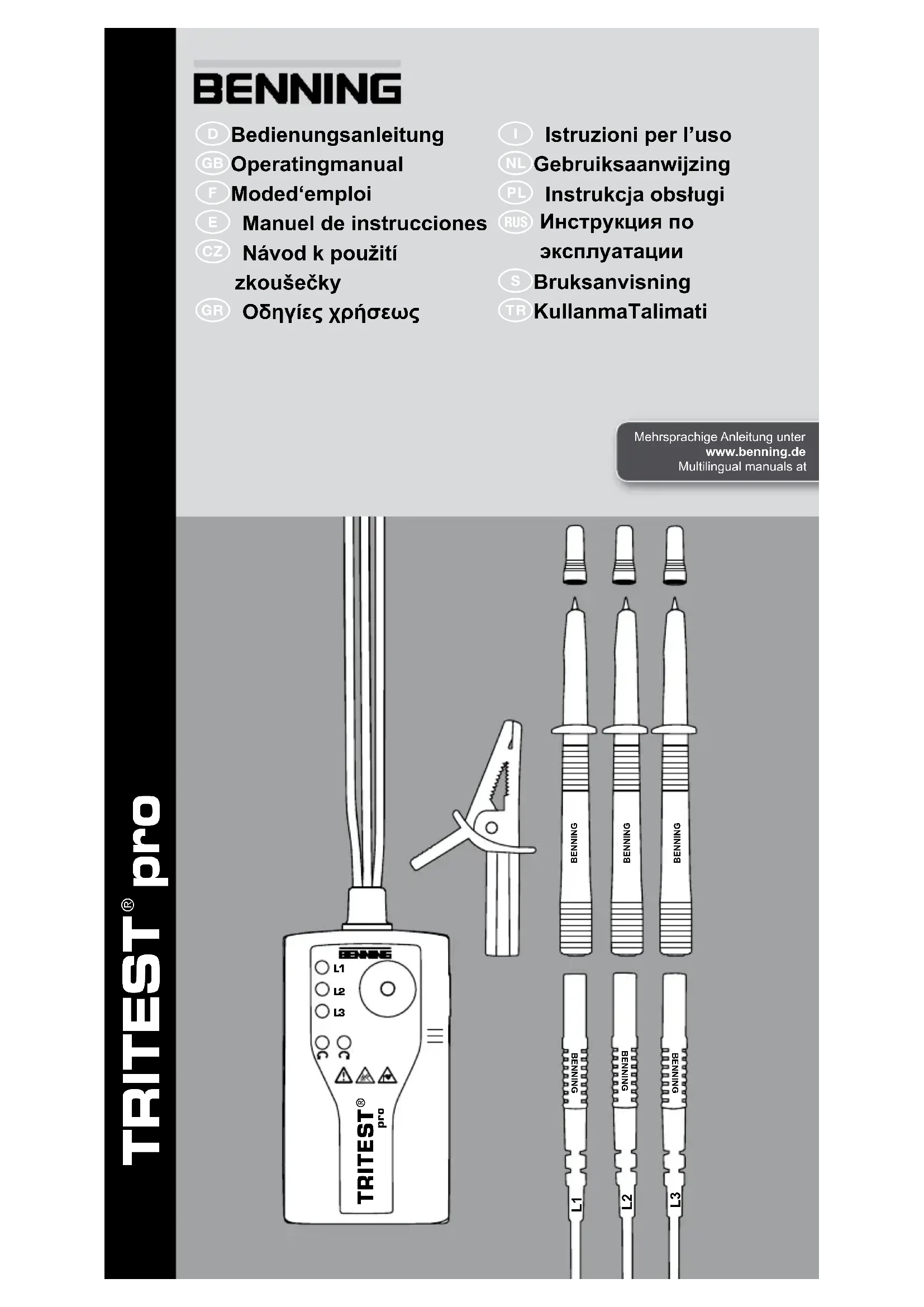 BENNING

D Bedienungsanleitung
GB Operatingmanual
F Moded‘emploi
E Manuel de instrucciones
CZ Návod k použití zkoušečky
GR Οδηγίες χρήσεως

I Istruzioni per l’uso
NL Gebruiksaanwijzing
PL Instrukcja obsługi
RUS Инструкция по эксплуатации
S Bruksanvisning
TR KullanmaTalimati

Mehrsprachige Anleitung unter
www.benning.de
Multilingual manuals at

TRITEST® pro

BENNING
L1
L2
L3
TRITEST® pro

BENNING
BENNING
BENNING

BENNING
BENNING
BENNING
L1
L2
L3